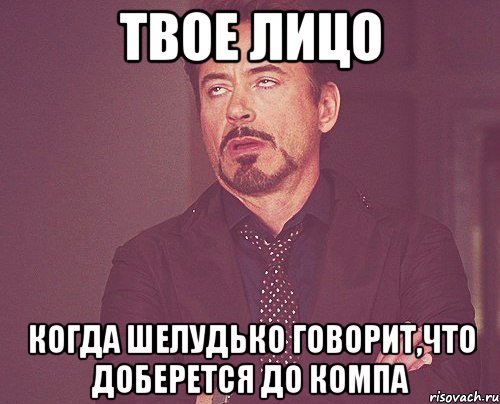 ТВОЕ ЛИЦО

КОГДА ШЕЛУДЬКО ГОВОРИТ,ЧТО ДОБЕРЕТСЯ ДО КОМПА

risovach.ru